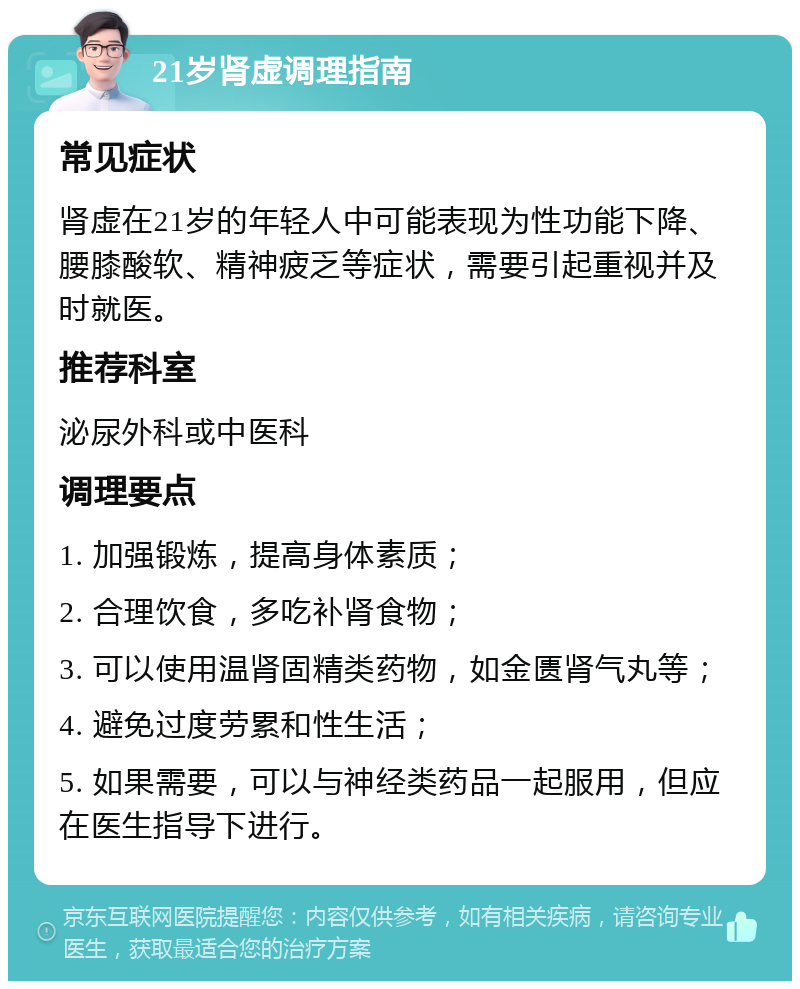 21岁肾虚调理指南

常见症状

肾虚在21岁的年轻人中可能表现为性功能下降、腰膝酸软、精神疲乏等症状，需要引起重视并及时就医。

推荐科室

泌尿外科或中医科

调理要点

1. 加强锻炼，提高身体素质；

2. 合理饮食，多吃补肾食物；

3. 可以使用温肾固精类药物，如金匮肾气丸等；

4. 避免过度劳累和性生活；

5. 如果需要，可以与神经类药品一起服用，但应在医生指导下进行。

京东互联网医院提醒您：内容仅供参考，如有相关疾病，请咨询专业医生，获取最适合您的治疗方案